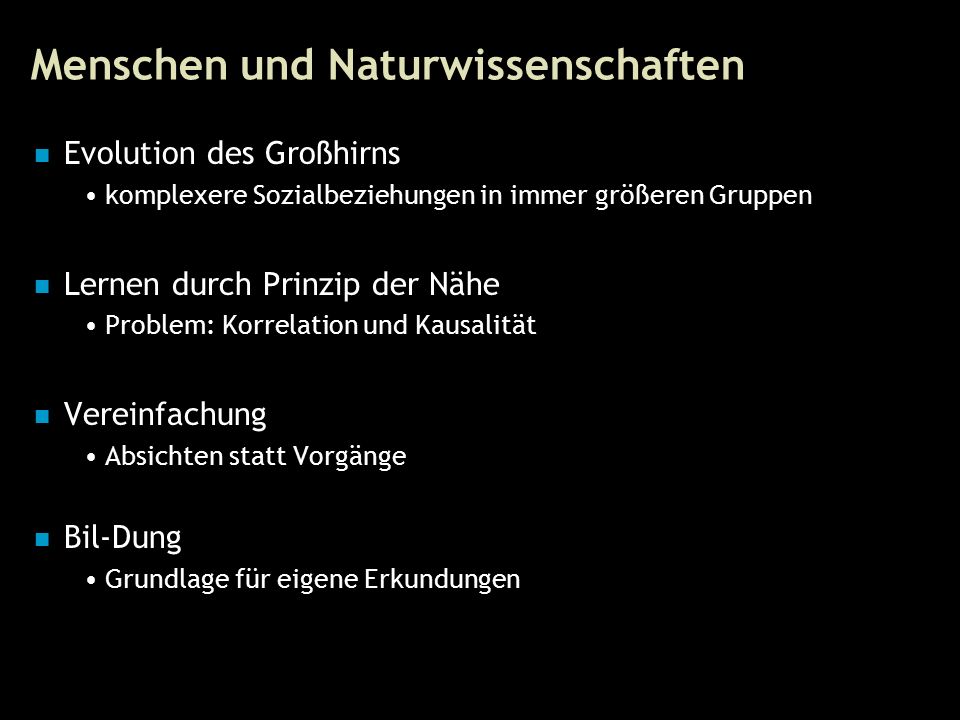 Menschen und Naturwissenschaften

Evolution des Großhirns
• komplexere Sozialbeziehungen in immer größeren Gruppen

Lernen durch Prinzip der Nähe
• Problem: Korrelation und Kausalität

Vereinfachung
• Absichten statt Vorgänge

Bil-Dung
• Grundlage für eigene Erkundungen